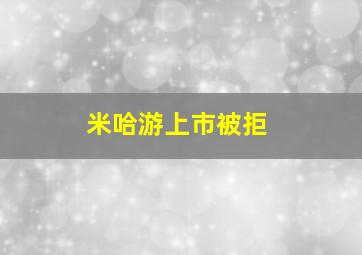 米哈游上市被拒